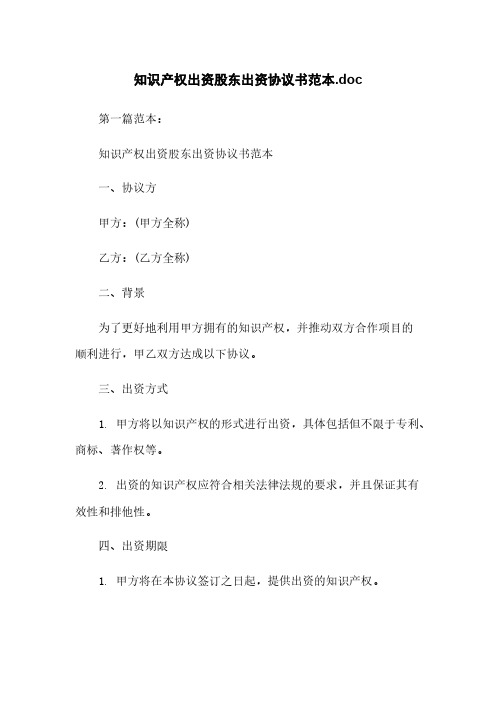 知识产权出资股东出资协议书范本.doc

第一篇范本：

知识产权出资股东出资协议书范本

一、协议方

甲方：(甲方全称)

乙方：(乙方全称)

二、背景

为了更好地利用甲方拥有的知识产权，并推动双方合作项目的顺利进行，甲乙双方达成以下协议。

三、出资方式

1. 甲方将以知识产权的形式进行出资，具体包括但不限于专利、商标、著作权等。

2. 出资的知识产权应符合相关法律法规的要求，并且保证其有效性和排他性。

四、出资期限

1. 甲方将在本协议签订之日起，提供出资的知识产权。